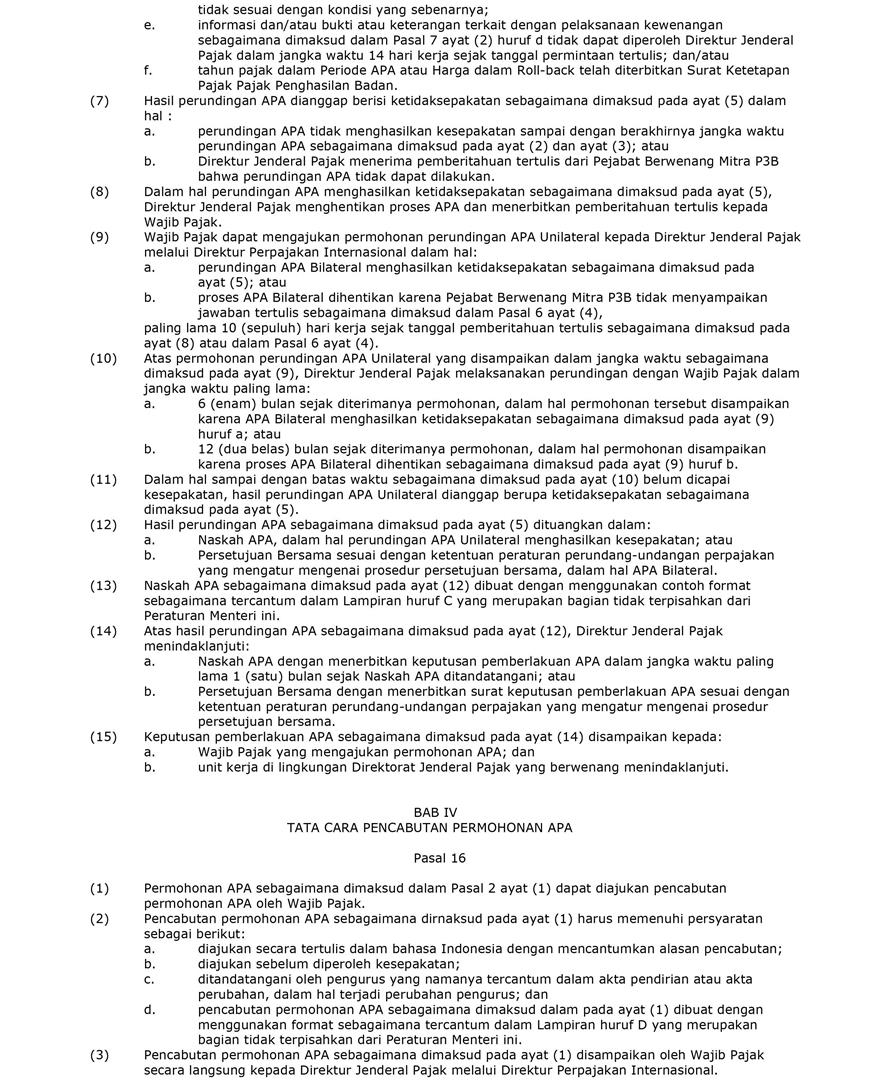 tidak sesuai dengan kondisi yang sebenarnya;
e. informasi dan/atau bukti atau keterangan terkait dengan pelaksanaan kewenangan sebagaimana dimaksud dalam Pasal 7 ayat (2) huruf d tidak dapat diperoleh Direktur Jenderal Pajak dalam jangka waktu 14 hari kerja sejak tanggal permintaan tertulis; dan/atau
f. tahun pajak dalam Periode APA atau Harga dalam Roll-back telah diterbitkan Surat Ketetapan Pajak Pajak Penghasilan Badan.
(7) Hasil perundingan APA dianggap berisi ketidaksepakatan sebagaimana dimaksud pada ayat (5) dalam hal :
a. perundingan APA tidak menghasilkan kesepakatan sampai dengan berakhirnya jangka waktu perundingan APA sebagaimana dimaksud pada ayat (2) dan ayat (3); atau
b. Direktur Jenderal Pajak menerima pemberitahuan tertulis dari Pejabat Berwenang Mitra P3B bahwa perundingan APA tidak dapat dilakukan.
(8) Dalam hal perundingan APA menghasilkan ketidaksepakatan sebagaimana dimaksud pada ayat (5), Direktur Jenderal Pajak menghentikan proses APA dan menerbitkan pemberitahuan tertulis kepada Wajib Pajak.
(9) Wajib Pajak dapat mengajukan permohonan perundingan APA Unilateral kepada Direktur Jenderal Pajak melalui Direktur Perpajakan Internasional dalam hal:
a. perundingan APA Bilateral menghasilkan ketidaksepakatan sebagaimana dimaksud pada ayat (5); atau
b. proses APA Bilateral dihentikan karena Pejabat Berwenang Mitra P3B tidak menyampaikan jawaban tertulis sebagaimana dimaksud dalam Pasal 6 ayat (4),
paling lama 10 (sepuluh) hari kerja sejak tanggal pemberitahuan tertulis sebagaimana dimaksud pada ayat (8) atau dalam Pasal 6 ayat (4).
(10) Atas permohonan perundingan APA Unilateral yang disampaikan dalam jangka waktu sebagaimana dimaksud pada ayat (9), Direktur Jenderal Pajak melaksanakan perundingan dengan Wajib Pajak dalam jangka waktu paling lama:
a. 6 (enam) bulan sejak diterimanya permohonan, dalam hal permohonan tersebut disampaikan karena APA Bilateral menghasilkan ketidaksepakatan sebagaimana dimaksud pada ayat (9) huruf a; atau
b. 12 (dua belas) bulan sejak diterimanya permohonan, dalam hal permohonan disampaikan karena proses APA Bilateral dihentikan sebagaimana dimaksud pada ayat (9) huruf b.
(11) Dalam hal sampai dengan batas waktu sebagaimana dimaksud pada ayat (10) belum dicapai kesepakatan, hasil perundingan APA Unilateral dianggap berupa ketidaksepakatan sebagaimana dimaksud pada ayat (5).
(12) Hasil perundingan APA sebagaimana dimaksud pada ayat (5) dituangkan dalam:
a. Naskah APA, dalam hal perundingan APA Unilateral menghasilkan kesepakatan; atau
b. Persetujuan Bersama sesuai dengan ketentuan peraturan perundang-undangan perpajakan yang mengatur mengenai prosedur persetujuan bersama, dalam hal APA Bilateral.
(13) Naskah APA sebagaimana dimaksud pada ayat (12) dibuat dengan menggunakan contoh format sebagaimana tercantum dalam Lampiran huruf C yang merupakan bagian tidak terpisahkan dari Peraturan Menteri ini.
(14) Atas hasil perundingan APA sebagaimana dimaksud pada ayat (12), Direktur Jenderal Pajak menindaklanjuti:
a. Naskah APA dengan menerbitkan keputusan pemberlakuan APA dalam jangka waktu paling lama 1 (satu) bulan sejak Naskah APA ditandatangani; atau
b. Persetujuan Bersama dengan menerbitkan surat keputusan pemberlakuan APA sesuai dengan ketentuan peraturan perundang-undangan perpajakan yang mengatur mengenai prosedur persetujuan bersama.
(15) Keputusan pemberlakuan APA sebagaimana dimaksud pada ayat (14) disampaikan kepada:
a. Wajib Pajak yang mengajukan permohonan APA; dan
b. unit kerja di lingkungan Direktorat Jenderal Pajak yang berwenang menindaklanjuti.

BAB IV
TATA CARA PENCABUTAN PERMOHONAN APA

Pasal 16

(1) Permohonan APA sebagaimana dimaksud dalam Pasal 2 ayat (1) dapat diajukan pencabutan permohonan APA oleh Wajib Pajak.
(2) Pencabutan permohonan APA sebagaimana dirnaksud pada ayat (1) harus memenuhi persyaratan sebagai berikut:
a. diajukan secara tertulis dalam bahasa Indonesia dengan mencantumkan alasan pencabutan;
b. diajukan sebelum diperoleh kesepakatan;
c. ditandatangani oleh pengurus yang namanya tercantum dalam akta pendirian atau akta perubahan, dalam hal terjadi perubahan pengurus; dan
d. pencabutan permohonan APA sebagaimana dimaksud dalam pada ayat (1) dibuat dengan menggunakan format sebagaimana tercantum dalam Lampiran huruf D yang merupakan bagian tidak terpisahkan dari Peraturan Menteri ini.
(3) Pencabutan permohonan APA sebagaimana dimaksud pada ayat (1) disampaikan oleh Wajib Pajak secara langsung kepada Direktur Jenderal Pajak melalui Direktur Perpajakan Internasional.